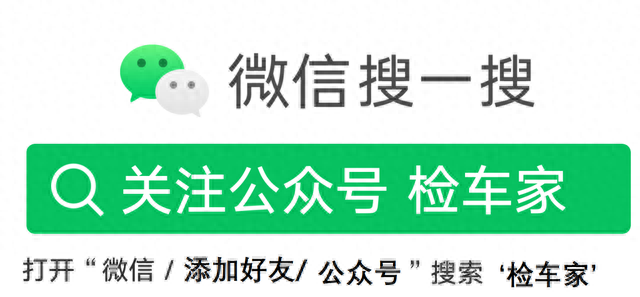 微信搜一搜

关注公众号 检车家

打开“微信 / 添加好友/ 公众号”搜索 ‘检车家’